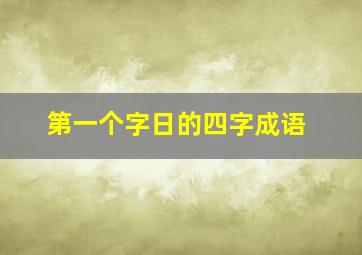 第一个字日的四字成语